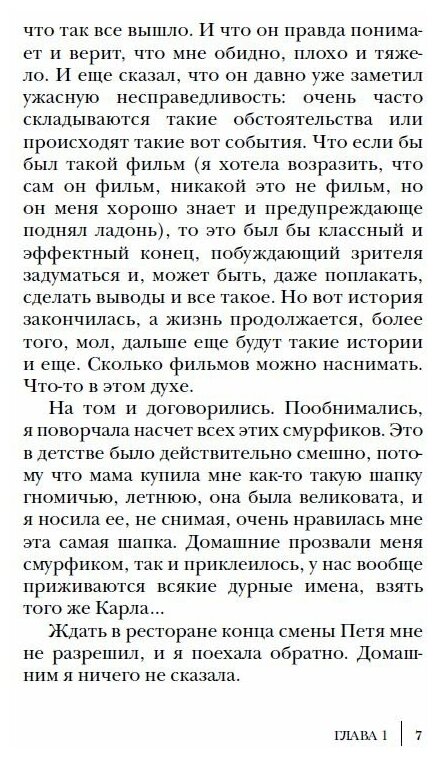 что так все вышло. И что он правда понимает и верит, что мне обидно, плохо и тяжело. И еще сказал, что он давно уже заметил ужасную несправедливость: очень часто складываются такие обстоятельства или происходят такие вот события. Что если бы был такой фильм (я хотела возразить, что сам он фильм, никакой это не фильм, но он меня хорошо знает и предупреждающе поднял ладонь), то это был бы классный и эффектный конец, побуждающий зрителя задуматься и, может быть, даже поплакать, сделать выводы и все такое. Но вот история закончилась, а жизнь продолжается, более того, мол, дальше еще будут такие истории и еще. Сколько фильмов можно наснимать. Что-то в этом духе.

На том и договорились. Пообнимались, я поворчала насчет всех этих смурфиков. Это в детстве было действительно смешно, потому что мама купила мне как-то такую шапку гномичью, летнюю, она была великовата, и я носила ее, не снимая, очень нравилась мне эта самая шапка. Домашние прозвали меня смурфиком, так и приклеилось, у нас вообще приживаются всякие дурные имена, взять того же Карла...

Ждать в ресторане конца смены Петя мне не разрешил, и я поехала обратно. Домашним я ничего не сказала.

ГЛАВА 1 | 7